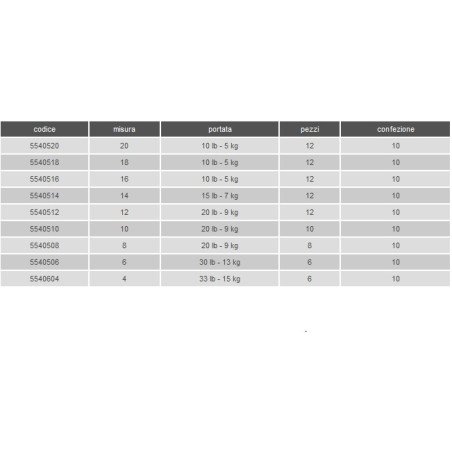 | codice | misura | portata | pezzi | confezione |
|---|---|---|---|---|
| 5540520 | 20 | 10 lb - 5 kg | 12 | 10 |
| 5540518 | 18 | 10 lb - 5 kg | 12 | 10 |
| 5540516 | 16 | 10 lb - 5 kg | 12 | 10 |
| 5540514 | 14 | 15 lb - 7 kg | 12 | 10 |
| 5540512 | 12 | 20 lb - 9 kg | 12 | 10 |
| 5540510 | 10 | 20 lb - 9 kg | 10 | 10 |
| 5540508 | 8 | 20 lb - 9 kg | 8 | 10 |
| 5540506 | 6 | 30 lb - 13 kg | 6 | 10 |
| 5540604 | 4 | 33 lb - 15 kg | 6 | 10 |